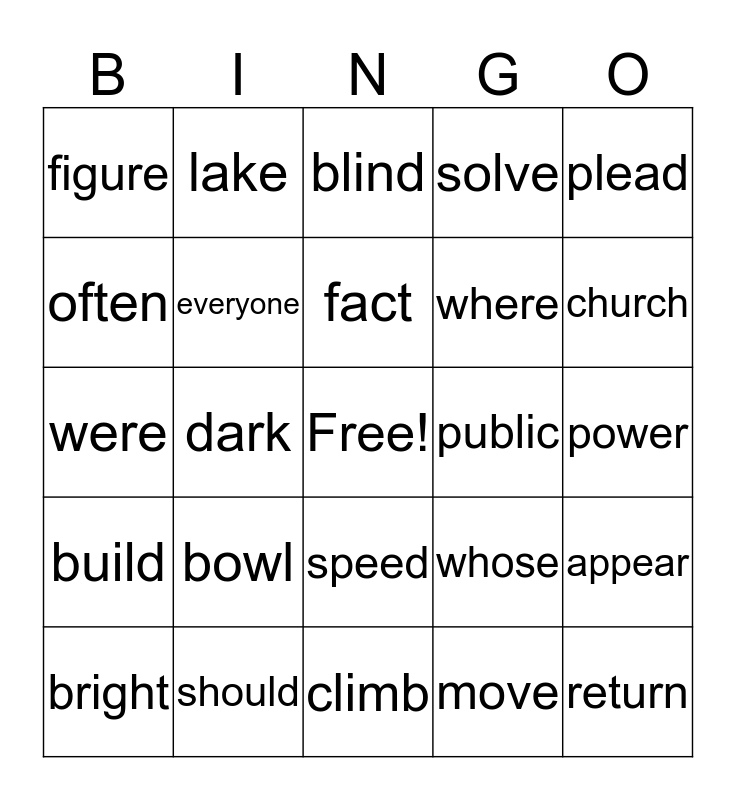 | B | I | N | G | O |
|---|---|---|---|---|
| figure | lake | blind | solve | plead |
| often | everyone | fact | where | church |
| were | dark | Free! | public | power |
| build | bowl | speed | whose | appear |
| bright | should | climb | move | return |